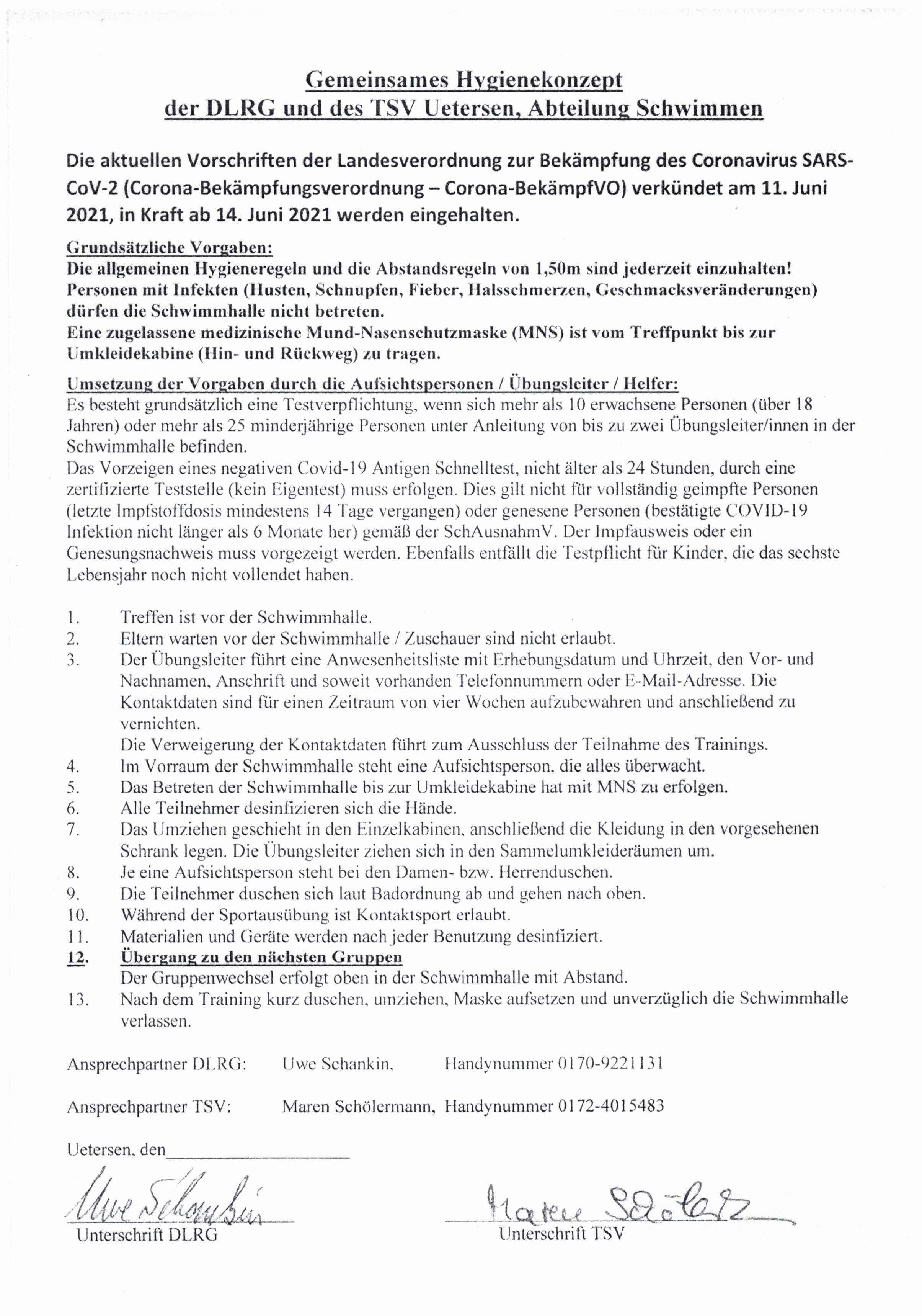 Gemeinsames Hygienekonzept
der DLRG und des TSV Uetersen, Abteilung Schwimmen

Die aktuellen Vorschriften der Landesverordnung zur Bekämpfung des Coronavirus SARS-CoV-2 (Corona-Bekämpfungsverordnung – Corona-BekämpfVO) verkündet am 11. Juni 2021, in Kraft ab 14. Juni 2021 werden eingehalten.

Grundsätzliche Vorgaben:
Die allgemeinen Hygieneregeln und die Abstandsregeln von 1,50m sind jederzeit einzuhalten! Personen mit Infekten (Husten, Schnupfen, Fieber, Halsschmerzen, Geschmacksveränderungen) dürfen die Schwimmhalle nicht betreten.
Eine zugelassene medizinische Mund-Nasenschutzmaske (MNS) ist vom Treffpunkt bis zur Umkleidekabine (Hin- und Rückweg) zu tragen.

Umsetzung der Vorgaben durch die Aufsichtspersonen / Übungsleiter / Helfer:
Es besteht grundsätzlich eine Testverpflichtung, wenn sich mehr als 10 erwachsene Personen (über 18 Jahren) oder mehr als 25 minderjährige Personen unter Anleitung von bis zu zwei Übungsleiter/innen in der Schwimmhalle befinden.
Das Vorzeigen eines negativen Covid-19 Antigen Schnelltest, nicht älter als 24 Stunden, durch eine zertifizierte Teststelle (kein Eigentest) muss erfolgen. Dies gilt nicht für vollständig geimpfte Personen (letzte Impfstoffdosis mindestens 14 Tage vergangen) oder genesene Personen (bestätigte COVID-19 Infektion nicht länger als 6 Monate her) gemäß der SchAusnahmV. Der Impfausweis oder ein Genesungsnachweis muss vorgezeigt werden. Ebenfalls entfällt die Testpflicht für Kinder, die das sechste Lebensjahr noch nicht vollendet haben.

1. Treffen ist vor der Schwimmhalle.
2. Eltern warten vor der Schwimmhalle / Zuschauer sind nicht erlaubt.
3. Der Übungsleiter führt eine Anwesenheitsliste mit Erhebungsdatum und Uhrzeit, den Vor- und Nachnamen, Anschrift und soweit vorhanden Telefonnummern oder E-Mail-Adresse. Die Kontaktdaten sind für einen Zeitraum von vier Wochen aufzubewahren und anschließend zu vernichten.
Die Verweigerung der Kontaktdaten führt zum Ausschluss der Teilnahme des Trainings.
4. Im Vorraum der Schwimmhalle steht eine Aufsichtsperson, die alles überwacht.
5. Das Betreten der Schwimmhalle bis zur Umkleidekabine hat mit MNS zu erfolgen.
6. Alle Teilnehmer desinfizieren sich die Hände.
7. Das Umziehen geschieht in den Einzelkabinen, anschließend die Kleidung in den vorgesehenen Schrank legen. Die Übungsleiter ziehen sich in den Sammelumkleideräumen um.
8. Je eine Aufsichtsperson steht bei den Damen- bzw. Herrenduschen.
9. Die Teilnehmer duschen sich laut Badordnung ab und gehen nach oben.
10. Während der Sportausübung ist Kontaktsport erlaubt.
11. Materialien und Geräte werden nach jeder Benutzung desinfiziert.
12. Übergang zu den nächsten Gruppen
Der Gruppenwechsel erfolgt oben in der Schwimmhalle mit Abstand.
13. Nach dem Training kurz duschen, umziehen, Maske aufsetzen und unverzüglich die Schwimmhalle verlassen.

Ansprechpartner DLRG: Uwe Schankin, Handynummer 0170-9221131

Ansprechpartner TSV: Maren Schölermann, Handynummer 0172-4015483

Uetersen, den

Uwe Schankin
Unterschrift DLRG

Maren Schölermann
Unterschrift TSV